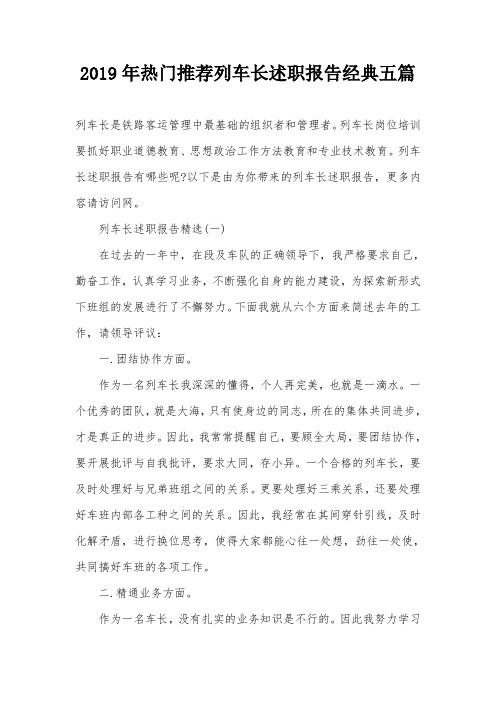 2019年热门推荐列车长述职报告经典五篇

列车长是铁路客运管理中最基础的组织者和管理者。列车长岗位培训要抓好职业道德教育、思想政治工作方法教育和专业技术教育。列车长述职报告有哪些呢?以下是由为你带来的列车长述职报告，更多内容请访问网。

列车长述职报告精选(一)

在过去的一年中，在段及车队的正确领导下，我严格要求自己，勤奋工作，认真学习业务，不断强化自身的能力建设，为探索新形式下班组的发展进行了不懈努力。下面我就从六个方面来简述去年的工作，请领导评议：

一.团结协作方面。

作为一名列车长我深深的懂得，个人再完美，也就是一滴水。一个优秀的团队，就是大海，只有使身边的同志，所在的集体共同进步，才是真正的进步。因此，我常常提醒自己，要顾全大局，要团结协作，要开展批评与自我批评，要求大同，存小异。一个合格的列车长，要及时处理好与兄弟班组之间的关系。更要处理好三乘关系，还要处理好车班内部各工种之间的关系。因此，我经常在其间穿针引线，及时化解矛盾，进行换位思考，使得大家都能心往一处想，劲往一处使，共同搞好车班的各项工作。

二.精通业务方面。

作为一名车长，没有扎实的业务知识是不行的。因此我努力学习